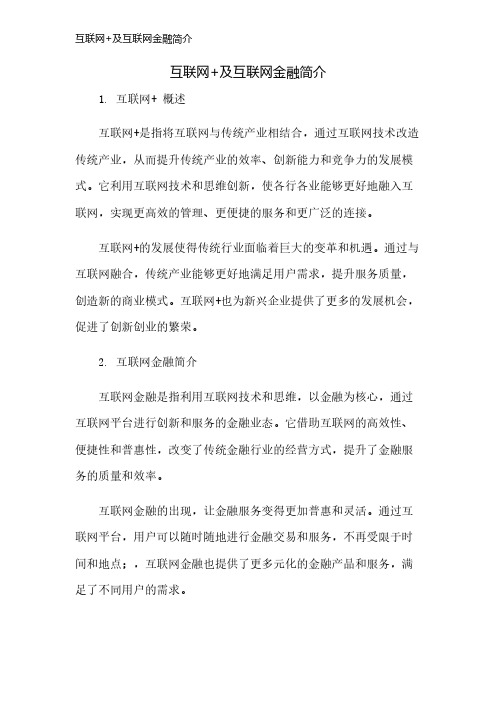 互联网+及互联网金融简介

互联网+及互联网金融简介

1. 互联网+ 概述

互联网+是指将互联网与传统产业相结合，通过互联网技术改造传统产业，从而提升传统产业的效率、创新能力和竞争力的发展模式。它利用互联网技术和思维创新，使各行各业能够更好地融入互联网，实现更高效的管理、更便捷的服务和更广泛的连接。

互联网+的发展使得传统行业面临着巨大的变革和机遇。通过与互联网融合，传统产业能够更好地满足用户需求，提升服务质量，创造新的商业模式。互联网+也为新兴企业提供了更多的发展机会，促进了创新创业的繁荣。

2. 互联网金融简介

互联网金融是指利用互联网技术和思维，以金融为核心，通过互联网平台进行创新和服务的金融业态。它借助互联网的高效性、便捷性和普惠性，改变了传统金融行业的经营方式，提升了金融服务的质量和效率。

互联网金融的出现，让金融服务变得更加普惠和灵活。通过互联网平台，用户可以随时随地进行金融交易和服务，不再受限于时间和地点；，互联网金融也提供了更多元化的金融产品和服务，满足了不同用户的需求。